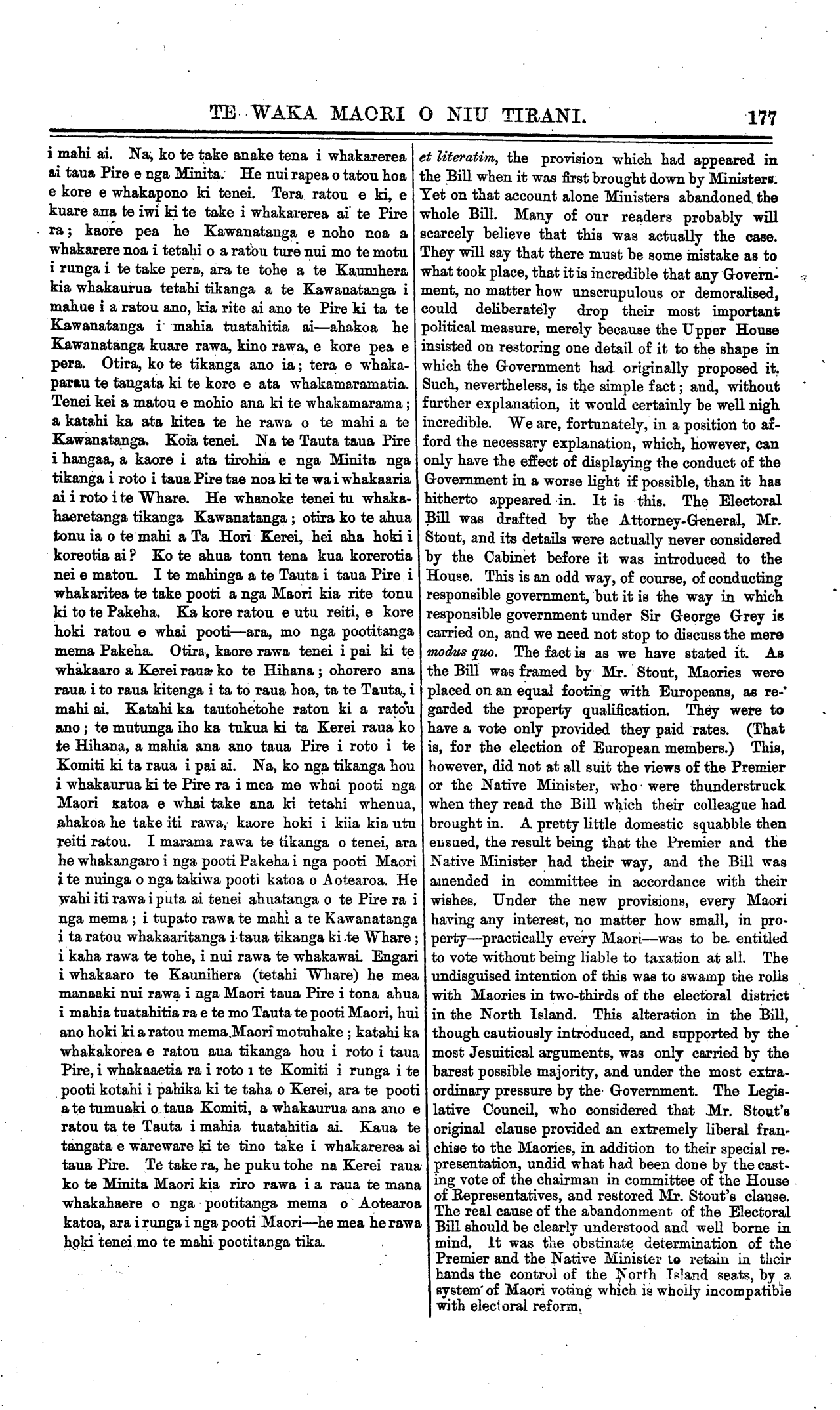 TE WAKA MAORI O NIU TIRANI. 177

i mahi ai. Na, ko te take anake tena i whakarerea ai taua Pire e nga Minita. He nui rapea o tatou hoa e kore e whakapono ki tenei. Tera ratou e ki, e kuare ana te iwi ki te take i whakarerea ai te Pire ra; kaore pea he Kawanatanga e noho noa a whakarere noa i tetahi o a ratou ture nui mo te motu i runga i te take pera, ara te tohe a te Kaunihera kia whakaurua tetahi tikanga a te Kawanatanga i mahue i a ratou ano, kia rite ai ano te Pire ki ta te Kawanatanga i mahia tuatahitia ai—ahakoa he Kawanatanga kuare rawa, kino rawa, e kore pea e pera. Otira, ko te tikanga ano ia; tera e whakaparau te tangata ki te kore e ata whakamaramatia. Tenei kei a matou e mohio ana ki te whakamarama; a katahi ka ata kitea te he rawa o te mahi a te Kawanatanga. Koia tenei. Na te Tauta taua Pire i hangaa, a kaore i ata tirohia e nga Minita nga tikanga i roto i taua Pire tae noa ki te wa i whakaaria ai i roto i te Whare. He whanoke tenei tu whakahaeretanga tikanga Kawanatanga; otira ko te ahua tonu ia o te mahi a Ta Hori Kerei, hei aha hoki i koreotia ai? Ko te ahua tonu tena kua korerotia nei e matou. I te mahinga a te Tauta i taua Pire i whakaritea te take pooti a nga Maori kia rite tonu ki to te Pakeha. Ka kore ratou e utu reiti, e kore hoki ratou e whai pooti—ara, mo nga pootitanga mema Pakeha. Otira, kaore rawa tenei i pai ki te whakaaro a Kerei raua ko te Hihana; ohorero ana raua i to raua kitenga i ta to raua hoa, ta te Tauta, i mahi ai. Katahi ka tautohetohe ratou ki a ratou ano; te mutunga iho ka tukua ki ta Kerei raua ko te Hihana, a mahia ana ano taua Pire i roto i te Komiti ki ta raua i pai ai. Na, ko nga tikanga hou i whakaurua ki te Pire ra i mea me whai pooti nga Maori katoa e whai take ana ki tetahi whenua, ahakoa he take iti rawa, kaore hoki i kiia kia utu reiti ratou. I marama rawa te tikanga o tenei, ara he whakangaro i nga pooti Pakeha i nga pooti Maori i te nuinga o nga takiwa pooti katoa o Aotearoa. He wahi iti rawa i puta ai tenei ahuatanga o te Pire ra i nga mema; i tupato rawa te mahi a te Kawanatanga i ta ratou whakaaritanga i taua tikanga ki te Whare; i kaha rawa te tohe, i nui rawa te whakawai. Engari i whakaaro te Kaunihera (tetahi Whare) he mea manaaki nui rawa i nga Maori taua Pire i tona ahua i mahia tuatahitia ra e te mo Tauta te pooti Maori, hui ano hoki ki a ratou mema Maori motuhake; katahi ka whakakorea e ratou aua tikanga hou i roto i taua Pire, i whakaaetia ra i roto i te Komiti i runga i te pooti kotahi i pahika ki te taha o Kerei, ara te pooti a te tumuaki o taua Komiti, a whakaurua ana ano e ratou ta te Tauta i mahia tuatahitia ai. Kaua te tangata e wareware ki te tino take i whakarerea ai taua Pire. Te take ra, he puku tohe na Kerei raua ko te Minita Maori kia riro rawa i a raua te mana whakahaere o nga pootitanga mema o Aotearoa katoa, ara i runga i nga pooti Maori—he mea he rawa hoki tenei mo te mahi pootitanga tika.

et literatim, the provision which had appeared in the Bill when it was first brought down by Ministers. Yet on that account alone Ministers abandoned the whole Bill. Many of our readers probably will scarcely believe that this was actually the case. They will say that there must be some mistake as to what took place, that it is incredible that any Government, no matter how unscrupulous or demoralised, could deliberately drop their most important political measure, merely because the Upper House insisted on restoring one detail of it to the shape in which the Government had originally proposed it. Such, nevertheless, is the simple fact; and, without further explanation, it would certainly be well nigh incredible. We are, fortunately, in a position to afford the necessary explanation, which, however, can only have the effect of displaying the conduct of the Government in a worse light if possible, than it has hitherto appeared in. It is this. The Electoral Bill was drafted by the Attorney-General, Mr. Stout, and its details were actually never considered by the Cabinet before it was introduced to the House. This is an odd way, of course, of conducting responsible government, but it is the way in which responsible government under Sir George Grey is carried on, and we need not stop to discuss the mere modus quo. The fact is as we have stated it. As the Bill was framed by Mr. Stout, Maories were placed on an equal footing with Europeans, as regarded the property qualification. They were to have a vote only provided they paid rates. (That is, for the election of European members.) This, however, did not at all suit the views of the Premier or the Native Minister, who were thunderstruck when they read the Bill which their colleague had brought in. A pretty little domestic squabble then ensued, the result being that the Premier and the Native Minister had their way, and the Bill was amended in committee in accordance with their wishes. Under the new provisions, every Maori having any interest, no matter how small, in property—practically every Maori—was to be entitled to vote without being liable to taxation at all. The undisguised intention of this was to swamp the rolls with Maories in two-thirds of the electoral district in the North Island. This alteration in the Bill, though cautiously introduced, and supported by the most Jesuitical arguments, was only carried by the barest possible majority, and under the most extraordinary pressure by the Government. The Legislative Council, who considered that Mr. Stout's original clause provided an extremely liberal franchise to the Maories, in addition to their special representation, undid what had been done by the casting vote of the chairman in committee of the House of Representatives, and restored Mr. Stout's clause. The real cause of the abandonment of the Electoral Bill should be clearly understood and well borne in mind. It was the obstinate determination of the Premier and the Native Minister to retain in their hands the control of the North Island seats, by a system of Maori voting which is wholly incompatible with electoral reform.